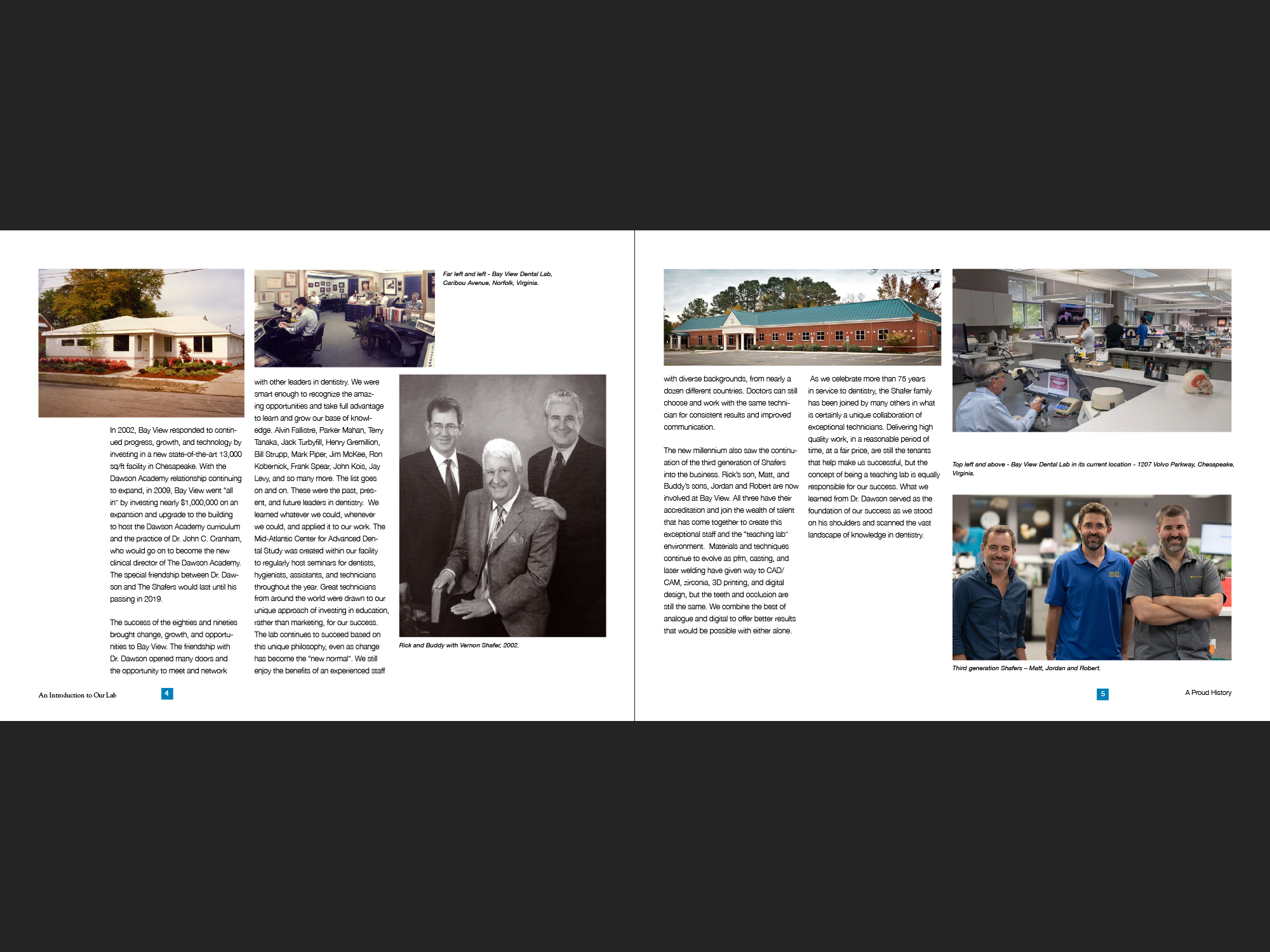 Far left and left - Bay View Dental Lab, Caribou Avenue, Norfolk, Virginia.

In 2002, Bay View responded to continued progress, growth, and technology by investing in a new state-of-the-art 13,000 sq/ft facility in Chesapeake. With the Dawson Academy relationship continuing to expand, in 2009, Bay View went "all in" by investing nearly $1,000,000 on an expansion and upgrade to the building to host the Dawson Academy curriculum and the practice of Dr. John C. Cranham, who would go on to become the new clinical director of The Dawson Academy. The special friendship between Dr. Dawson and The Shafers would last until his passing in 2019.

The success of the eighties and nineties brought change, growth, and opportunities to Bay View. The friendship with Dr. Dawson opened many doors and the opportunity to meet and network with other leaders in dentistry. We were smart enough to recognize the amazing opportunities and take full advantage to learn and grow our base of knowledge. Alvin Fallistre, Parker Mahan, Terry Tanaka, Jack Turbyfill, Henry Gremillion, Bill Strupp, Mark Piper, Jim McKee, Ron Kobernick, Frank Spear, John Kois, Jay Levy, and so many more. The list goes on and on. These were the past, present, and future leaders in dentistry. We learned whatever we could, whenever we could, and applied it to our work. The Mid-Atlantic Center for Advanced Dental Study was created within our facility to regularly host seminars for dentists, hygienists, assistants, and technicians throughout the year. Great technicians from around the world were drawn to our unique approach of investing in education, rather than marketing, for our success. The lab continues to succeed based on this unique philosophy, even as change has become the "new normal". We still enjoy the benefits of an experienced staff

Rick and Buddy with Vernon Shafer, 2002.

An Introduction to Our Lab

4

with diverse backgrounds, from nearly a dozen different countries. Doctors can still choose and work with the same technician for consistent results and improved communication.

The new millennium also saw the continuation of the third generation of Shafers into the business. Rick's son, Matt, and Buddy's sons, Jordan and Robert are now involved at Bay View. All three have their accreditation and join the wealth of talent that has come together to create this exceptional staff and the "teaching lab" environment. Materials and techniques continue to evolve as pfm, casting, and laser welding have given way to CAD/CAM, zirconia, 3D printing, and digital design, but the teeth and occlusion are still the same. We combine the best of analogue and digital to offer better results that would be possible with either alone.

As we celebrate more than 75 years in service to dentistry, the Shafer family has been joined by many others in what is certainly a unique collaboration of exceptional technicians. Delivering high quality work, in a reasonable period of time, at a fair price, are still the tenants that help make us successful, but the concept of being a teaching lab is equally responsible for our success. What we learned from Dr. Dawson served as the foundation of our success as we stood on his shoulders and scanned the vast landscape of knowledge in dentistry.

Top left and above - Bay View Dental Lab in its current location - 1207 Volvo Parkway, Chesapeake, Virginia.

Third generation Shafers – Matt, Jordan and Robert.

5

A Proud History